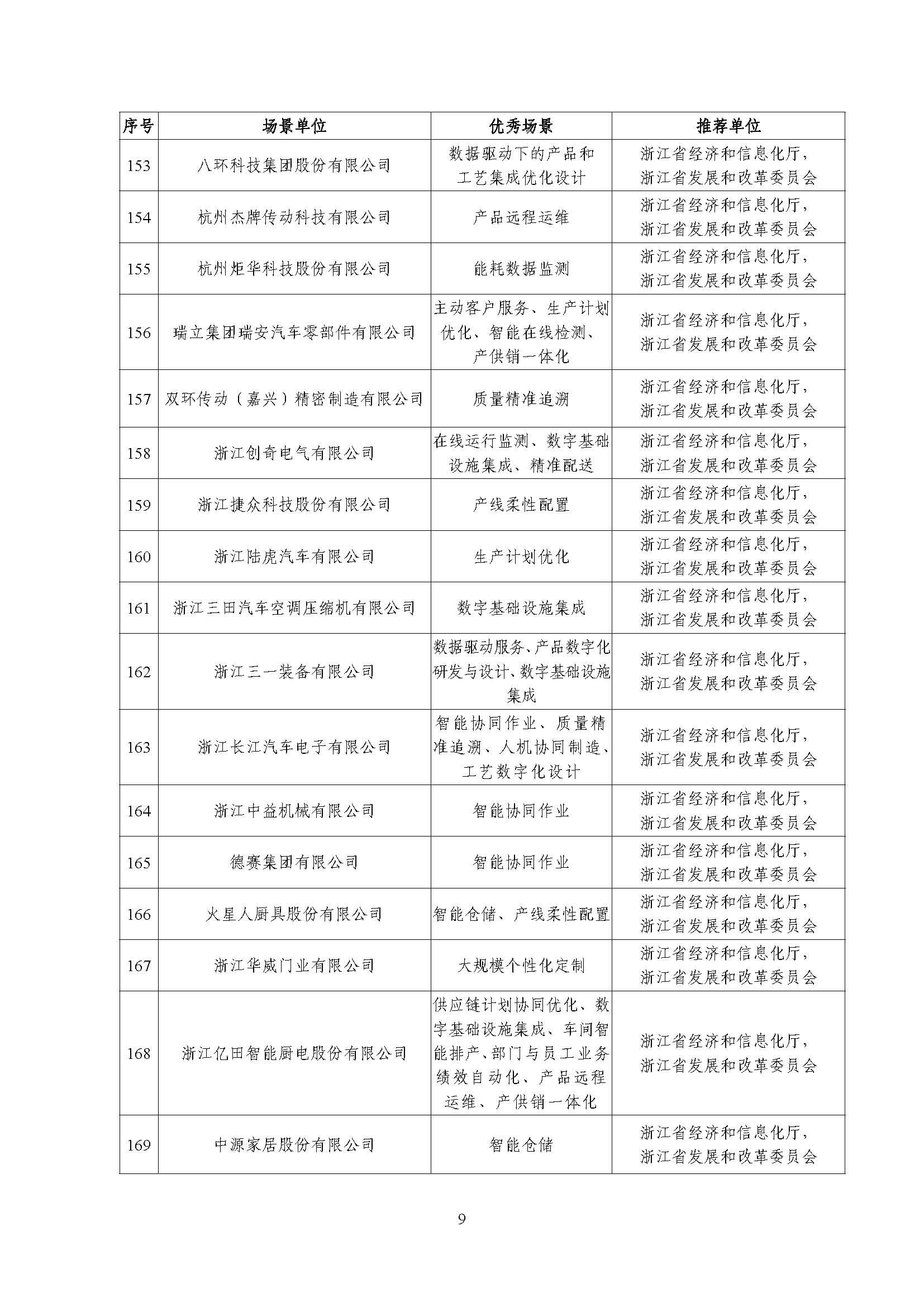 | 序号 | 场景单位 | 优秀场景 | 推荐单位 |
|---|---|---|---|
| 153 | 八环科技集团股份有限公司 | 数据驱动下的产品和工艺集成优化设计 | 浙江省经济和信息化厅，浙江省发展和改革委员会 |
| 154 | 杭州杰牌传动科技有限公司 | 产品远程运维 | 浙江省经济和信息化厅，浙江省发展和改革委员会 |
| 155 | 杭州炬华科技股份有限公司 | 能耗数据监测 | 浙江省经济和信息化厅，浙江省发展和改革委员会 |
| 156 | 瑞立集团瑞安汽车零部件有限公司 | 主动客户服务、生产计划优化、智能在线检测、产供销一体化 | 浙江省经济和信息化厅，浙江省发展和改革委员会 |
| 157 | 双环传动（嘉兴）精密制造有限公司 | 质量精准追溯 | 浙江省经济和信息化厅，浙江省发展和改革委员会 |
| 158 | 浙江创奇电气有限公司 | 在线运行监测、数字基础设施集成、精准配送 | 浙江省经济和信息化厅，浙江省发展和改革委员会 |
| 159 | 浙江捷众科技股份有限公司 | 产线柔性配置 | 浙江省经济和信息化厅，浙江省发展和改革委员会 |
| 160 | 浙江陆虎汽车有限公司 | 生产计划优化 | 浙江省经济和信息化厅，浙江省发展和改革委员会 |
| 161 | 浙江三田汽车空调压缩机有限公司 | 数字基础设施集成 | 浙江省经济和信息化厅，浙江省发展和改革委员会 |
| 162 | 浙江三一装备有限公司 | 数据驱动服务、产品数字化研发与设计、数字基础设施集成 | 浙江省经济和信息化厅，浙江省发展和改革委员会 |
| 163 | 浙江长江汽车电子有限公司 | 智能协同作业、质量精准追溯、人机协同制造、工艺数字化设计 | 浙江省经济和信息化厅，浙江省发展和改革委员会 |
| 164 | 浙江中益机械有限公司 | 智能协同作业 | 浙江省经济和信息化厅，浙江省发展和改革委员会 |
| 165 | 德赛集团有限公司 | 智能协同作业 | 浙江省经济和信息化厅，浙江省发展和改革委员会 |
| 166 | 火星人厨具股份有限公司 | 智能仓储、产线柔性配置 | 浙江省经济和信息化厅，浙江省发展和改革委员会 |
| 167 | 浙江华威门业有限公司 | 大规模个性化定制 | 浙江省经济和信息化厅，浙江省发展和改革委员会 |
| 168 | 浙江亿田智能厨电股份有限公司 | 供应链计划协同优化、数字基础设施集成、车间智能排产、部门与员工业务绩效自动化、产品远程运维、产供销一体化 | 浙江省经济和信息化厅，浙江省发展和改革委员会 |
| 169 | 中源家居股份有限公司 | 智能仓储 | 浙江省经济和信息化厅，浙江省发展和改革委员会 |

9